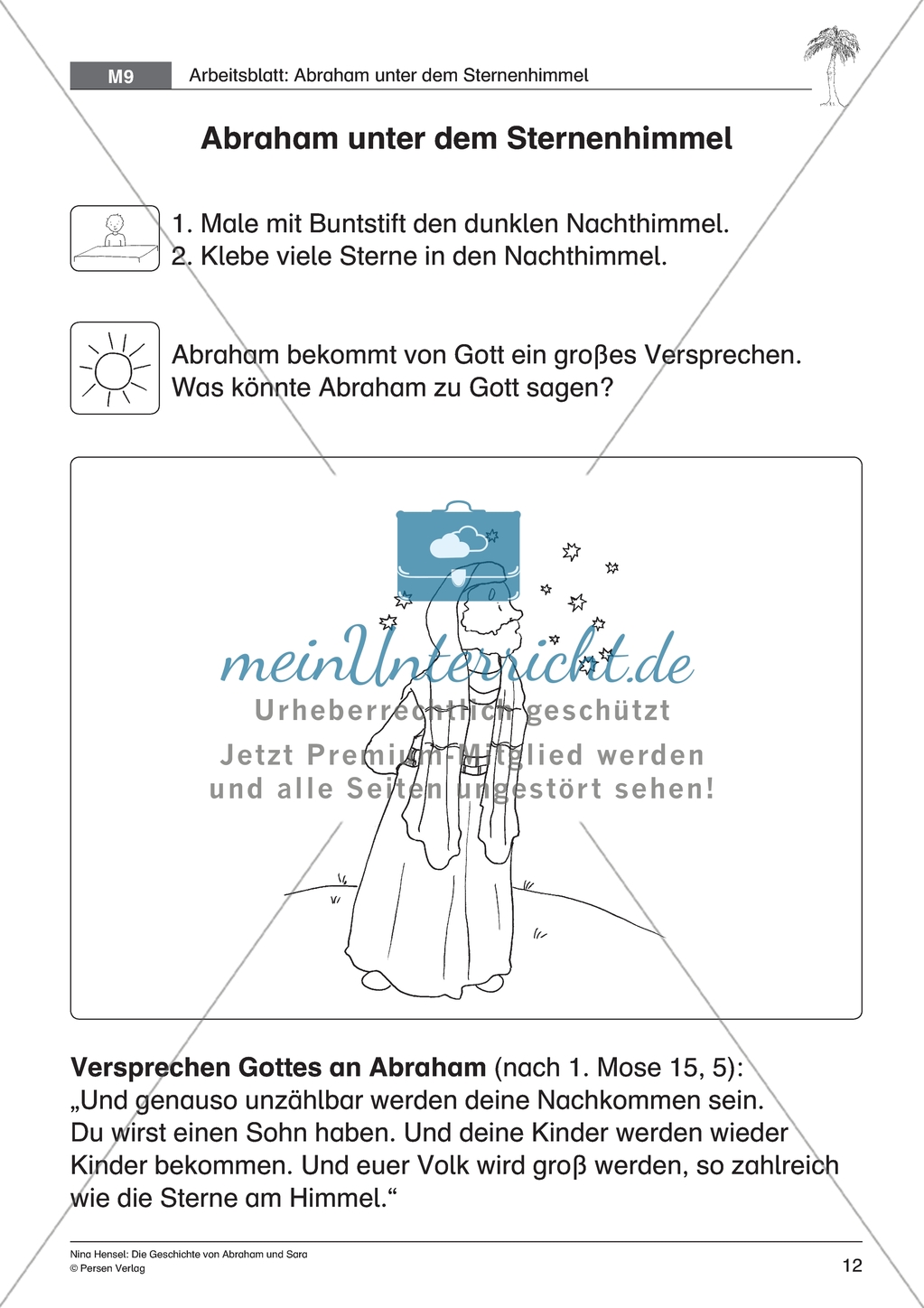 M9 Arbeitsblatt: Abraham unter dem Sternenhimmel

Abraham unter dem Sternenhimmel

1. Male mit Buntstift den dunklen Nachthimmel.
2. Klebe viele Sterne in den Nachthimmel.

Abraham bekommt von Gott ein großes Versprechen. Was könnte Abraham zu Gott sagen?

meinUnterricht.de
Urheberrechtlich geschützt
Jetzt Premium-Mitglied werden und alle Seiten ungestört sehen!

Versprechen Gottes an Abraham (nach 1. Mose 15, 5):
„Und genauso unzählbar werden deine Nachkommen sein. Du wirst einen Sohn haben. Und deine Kinder werden wieder Kinder bekommen. Und euer Volk wird groß werden, so zahlreich wie die Sterne am Himmel.“

Nina Hensel: Die Geschichte von Abraham und Sara
© Persen Verlag
12